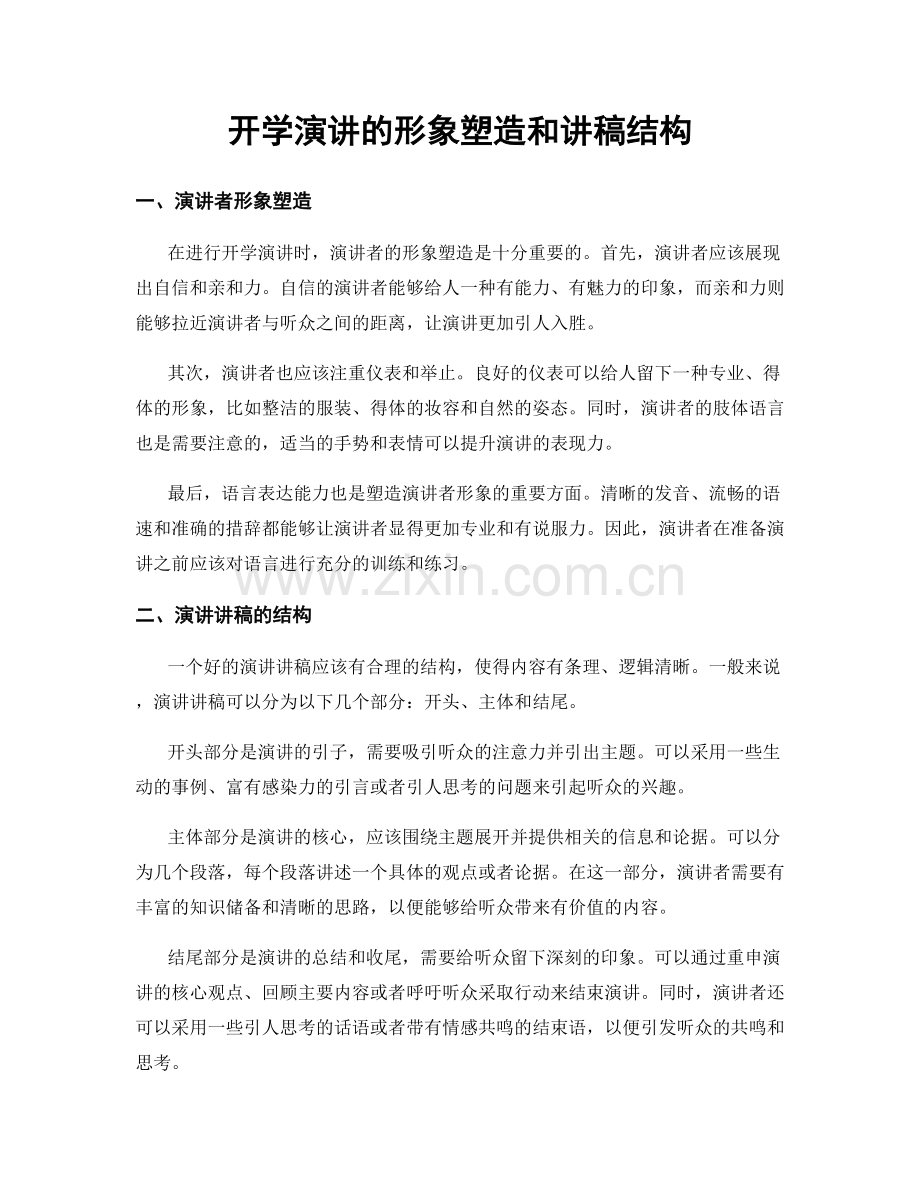 开学演讲的形象塑造和讲稿结构

一、演讲者形象塑造

在进行开学演讲时，演讲者的形象塑造是十分重要的。首先，演讲者应该展现出自信和亲和力。自信的演讲者能够给人一种有能力、有魅力的印象，而亲和力则能够拉近演讲者与听众之间的距离，让演讲更加引人入胜。

其次，演讲者也应该注重仪表和举止。良好的仪表可以给人留下一种专业、得体的形象，比如整洁的服装、得体的妆容和自然的姿态。同时，演讲者的肢体语言也是需要注意的，适当的手势和表情可以提升演讲的表现力。

最后，语言表达能力也是塑造演讲者形象的重要方面。清晰的发音、流畅的语速和准确的措辞都能够让演讲者显得更加专业和有说服力。因此，演讲者在准备演讲之前应该对语言进行充分的训练和练习。

二、演讲讲稿的结构

一个好的演讲讲稿应该有合理的结构，使得内容有条理、逻辑清晰。一般来说，演讲讲稿可以分为以下几个部分：开头、主体和结尾。

开头部分是演讲的引子，需要吸引听众的注意力并引出主题。可以采用一些生动的事例、富有感染力的引言或者引人思考的问题来引起听众的兴趣。

主体部分是演讲的核心，应该围绕主题展开并提供相关的信息和论据。可以分为几个段落，每个段落讲述一个具体的观点或者论据。在这一部分，演讲者需要有丰富的知识储备和清晰的思路，以便能够给听众带来有价值的内容。

结尾部分是演讲的总结和收尾，需要给听众留下深刻的印象。可以通过重申演讲的核心观点、回顾主要内容或者呼吁听众采取行动来结束演讲。同时，演讲者还可以采用一些引人思考的话语或者带有情感共鸣的结束语，以便引发听众的共鸣和思考。

www.zixin.com.cn